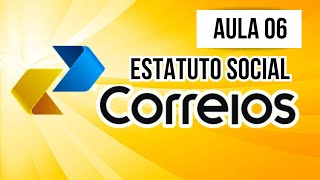 AULA 06

ESTATUTO SOCIAL

Correios